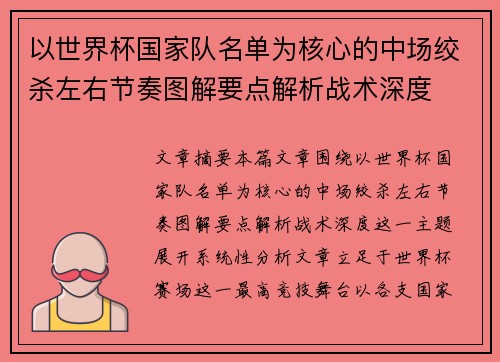 以世界杯国家队名单为核心的中场绞杀左右节奏图解要点解析战术深度

文章摘要本篇文章围绕以世界杯国家队名单为核心的中场绞杀左右节奏图解要点解析战术深度这一主题展开系统性分析文章立足于世界杯赛场这一最高竞技舞台以各支国家